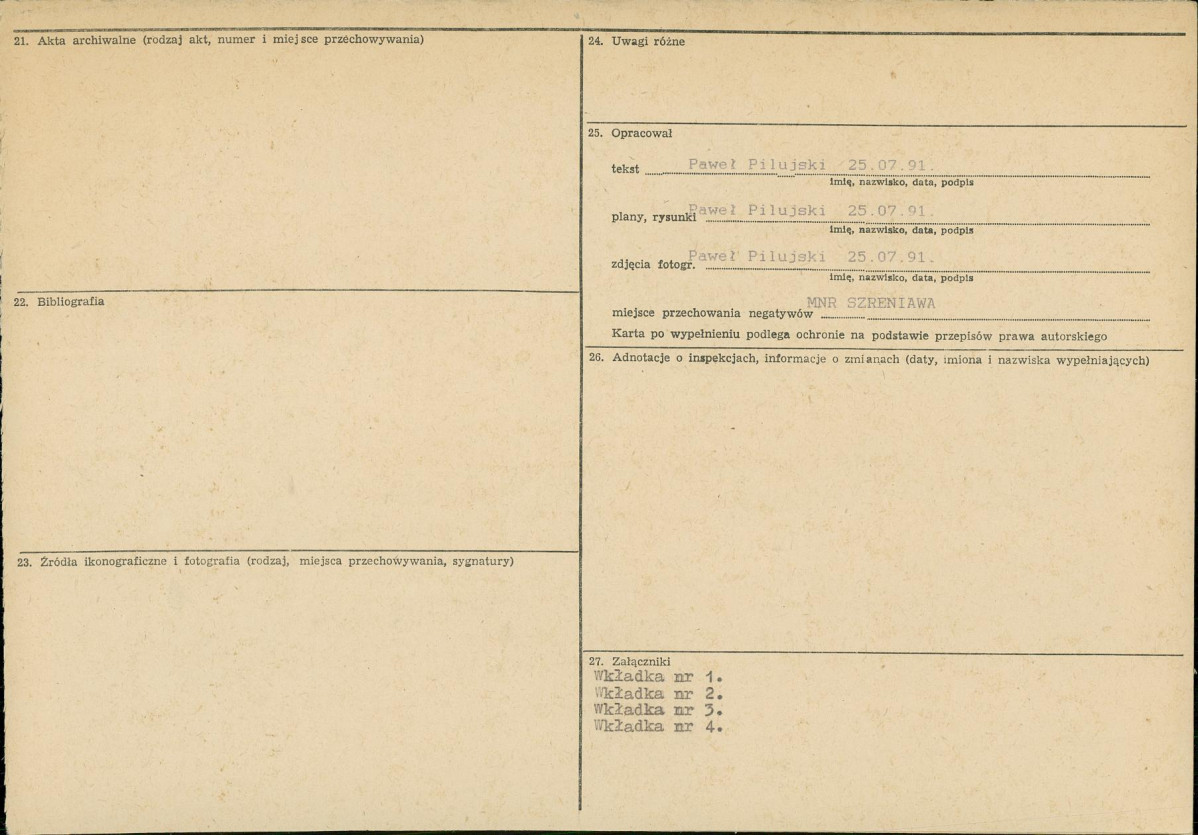 21. Akta archiwalne (rodzaj akt, numer i miejsce przechowywania)

22. Bibliografia

23. Źródła ikonograficzne i fotografia (rodzaj, miejsca przechowywania, sygnatury)

24. Uwagi różne

25. Opracował

tekst Paweł Pilujski 25.07.91.
imię, nazwisko, data, podpis

plany, rysunki Paweł Pilujski 25.07.91.
imię, nazwisko, data, podpis

zdjęcia fotogr. Paweł Pilujski 25.07.91.
imię, nazwisko, data, podpis

miejsce przechowania negatywów MNR SZRENIAWA

Karta po wypełnieniu podlega ochronie na podstawie przepisów prawa autorskiego

26. Adnotacje o inspekcjach, informacje o zmianach (daty, imiona i nazwiska wypełniających)

27. Załączniki
Wkładka nr 1.
Wkładka nr 2.
Wkładka nr 3.
Wkładka nr 4.